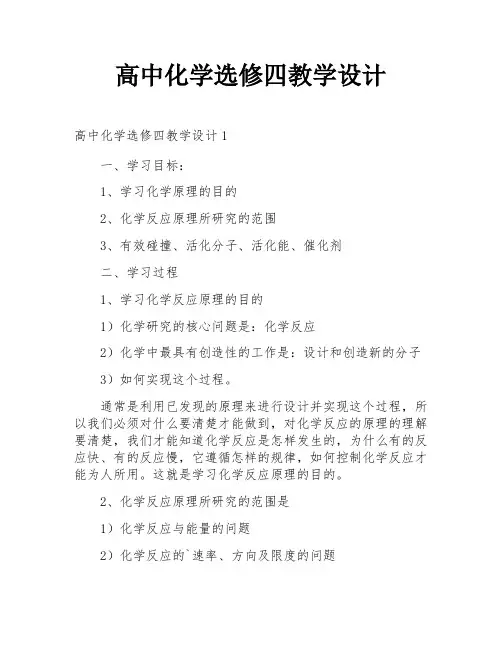 高中化学选修四教学设计

高中化学选修四教学设计1

一、学习目标：

1、学习化学原理的目的

2、化学反应原理所研究的范围

3、有效碰撞、活化分子、活化能、催化剂

二、学习过程

1、学习化学反应原理的目的

1）化学研究的核心问题是：化学反应

2）化学中最具有创造性的工作是：设计和创造新的分子

3）如何实现这个过程。

通常是利用已发现的原理来进行设计并实现这个过程，所以我们必须对什么要清楚才能做到，对化学反应的原理的理解要清楚，我们才能知道化学反应是怎样发生的，为什么有的反应快、有的反应慢，它遵循怎样的规律，如何控制化学反应才能为人所用。这就是学习化学反应原理的目的。

2、化学反应原理所研究的范围是

1）化学反应与能量的问题

2）化学反应的`速率、方向及限度的问题